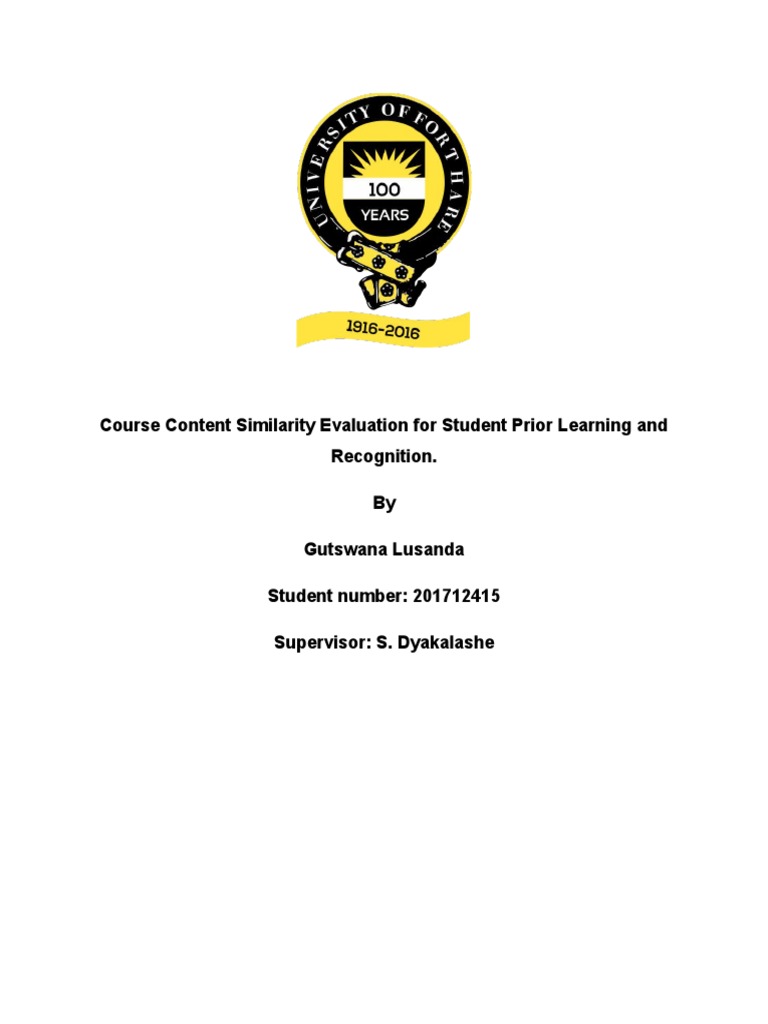 UNIVERSITY OF FORT HARE

100

YEARS

1916-2016

Course Content Similarity Evaluation for Student Prior Learning and Recognition.

By

Gutswana Lusanda

Student number: 201712415

Supervisor: S. Dyakalashe